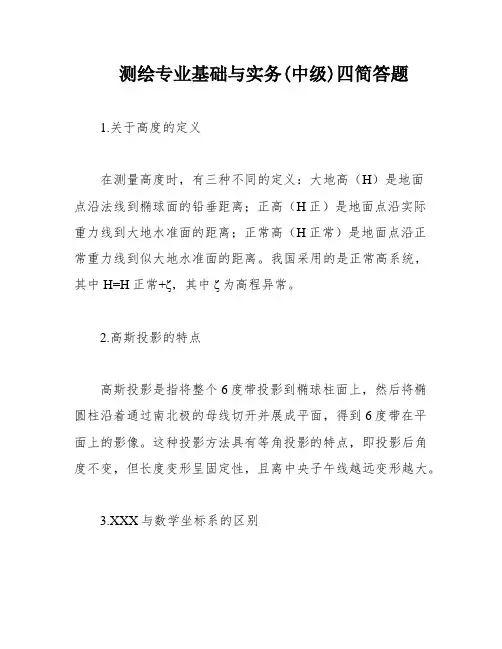 测绘专业基础与实务(中级)四简答题

1.关于高度的定义

在测量高度时，有三种不同的定义：大地高（H）是地面点沿法线到椭球面的铅垂距离；正高（H 正）是地面点沿实际重力线到大地水准面的距离；正常高（H 正常）是地面点沿正常重力线到似大地水准面的距离。我国采用的是正常高系统，其中 H=H 正常+ζ，其中 ζ 为高程异常。

2.高斯投影的特点

高斯投影是指将整个 6 度带投影到椭球柱面上，然后将椭圆柱沿着通过南北极的母线切开并展成平面，得到 6 度带在平面上的影像。这种投影方法具有等角投影的特点，即投影后角度不变，但长度变形呈固定性，且离中央子午线越远变形越大。

3.XXX 与数学坐标系的区别